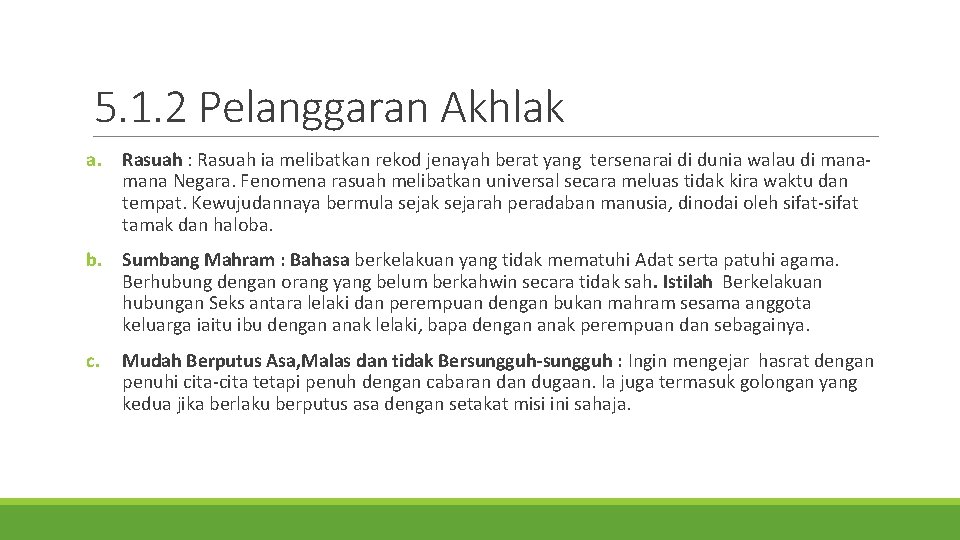 5.1.2 Pelanggaran Akhlak

a. Rasuah : Rasuah ia melibatkan rekod jenayah berat yang tersenarai di dunia walau di mana-mana Negara. Fenomena rasuah melibatkan universal secara meluas tidak kira waktu dan tempat. Kewujudannaya bermula sejak sejarah peradaban manusia, dinodai oleh sifat-sifat tamak dan haloba.

b. Sumbang Mahram : Bahasa berkelakuan yang tidak mematuhi Adat serta patuhi agama. Berhubung dengan orang yang belum berkahwin secara tidak sah. Istilah Berkelakuan hubungan Seks antara lelaki dan perempuan dengan bukan mahram sesama anggota keluarga iaitu ibu dengan anak lelaki, bapa dengan anak perempuan dan sebagainya.

c. Mudah Berputus Asa,Malas dan tidak Bersungguh-sungguh : Ingin mengejar hasrat dengan penuhi cita-cita tetapi penuh dengan cabaran dan dugaan. Ia juga termasuk golongan yang kedua jika berlaku berputus asa dengan setakat misi ini sahaja.